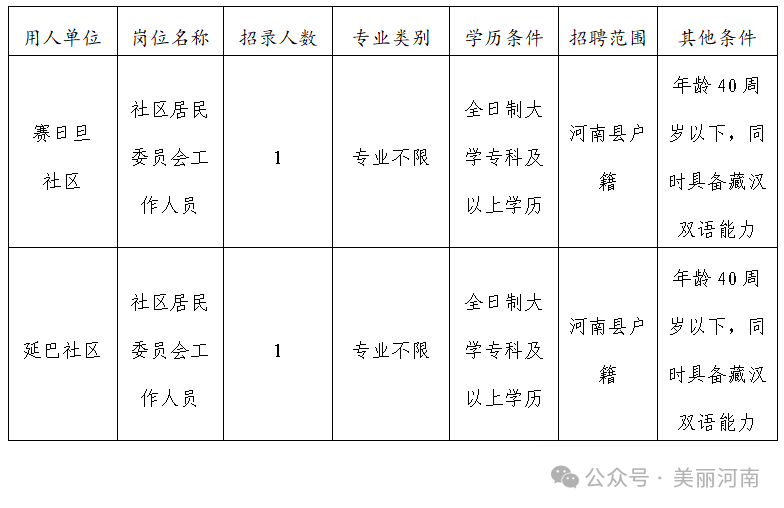 | 用人单位 | 岗位名称 | 招录人数 | 专业类别 | 学历条件 | 招聘范围 | 其他条件 |
|---|---|---|---|---|---|---|
| 赛日旦社区 | 社区居民委员会工作人员 | 1 | 专业不限 | 全日制大学专科及以上学历 | 河南县户籍 | 年龄40周岁以下，同时具备藏汉双语能力 |
| 延巴社区 | 社区居民委员会工作人员 | 1 | 专业不限 | 全日制大学专科及以上学历 | 河南县户籍 | 年龄40周岁以下，同时具备藏汉双语能力 |

公众号 · 美丽河南